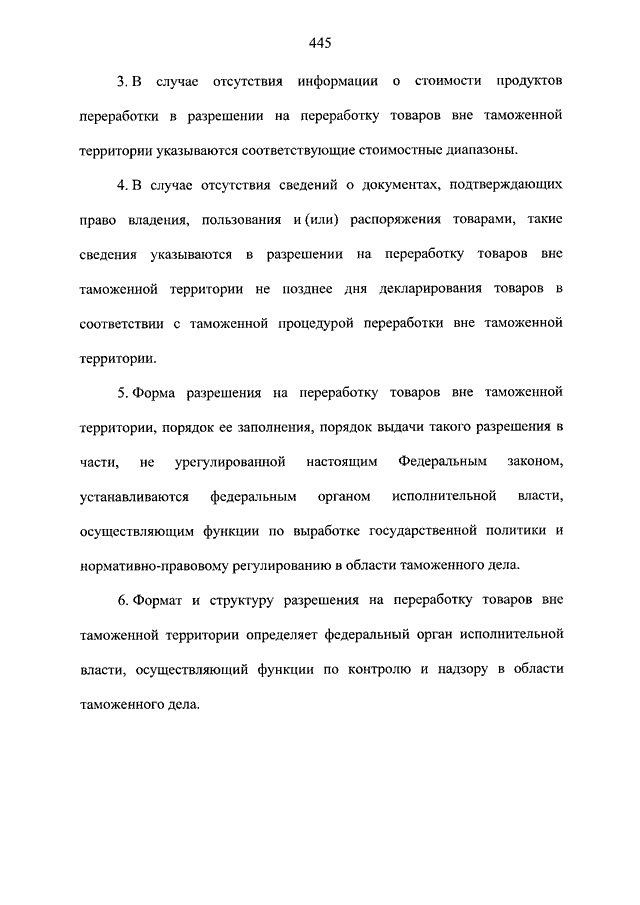 445

3. В случае отсутствия информации о стоимости продуктов переработки в разрешении на переработку товаров вне таможенной территории указываются соответствующие стоимостные диапазоны.

4. В случае отсутствия сведений о документах, подтверждающих право владения, пользования и (или) распоряжения товарами, такие сведения указываются в разрешении на переработку товаров вне таможенной территории не позднее дня декларирования товаров в соответствии с таможенной процедурой переработки вне таможенной территории.

5. Форма разрешения на переработку товаров вне таможенной территории, порядок ее заполнения, порядок выдачи такого разрешения в части, не урегулированной настоящим Федеральным законом, устанавливаются федеральным органом исполнительной власти, осуществляющим функции по выработке государственной политики и нормативно-правовому регулированию в области таможенного дела.

6. Формат и структуру разрешения на переработку товаров вне таможенной территории определяет федеральный орган исполнительной власти, осуществляющий функции по контролю и надзору в области таможенного дела.